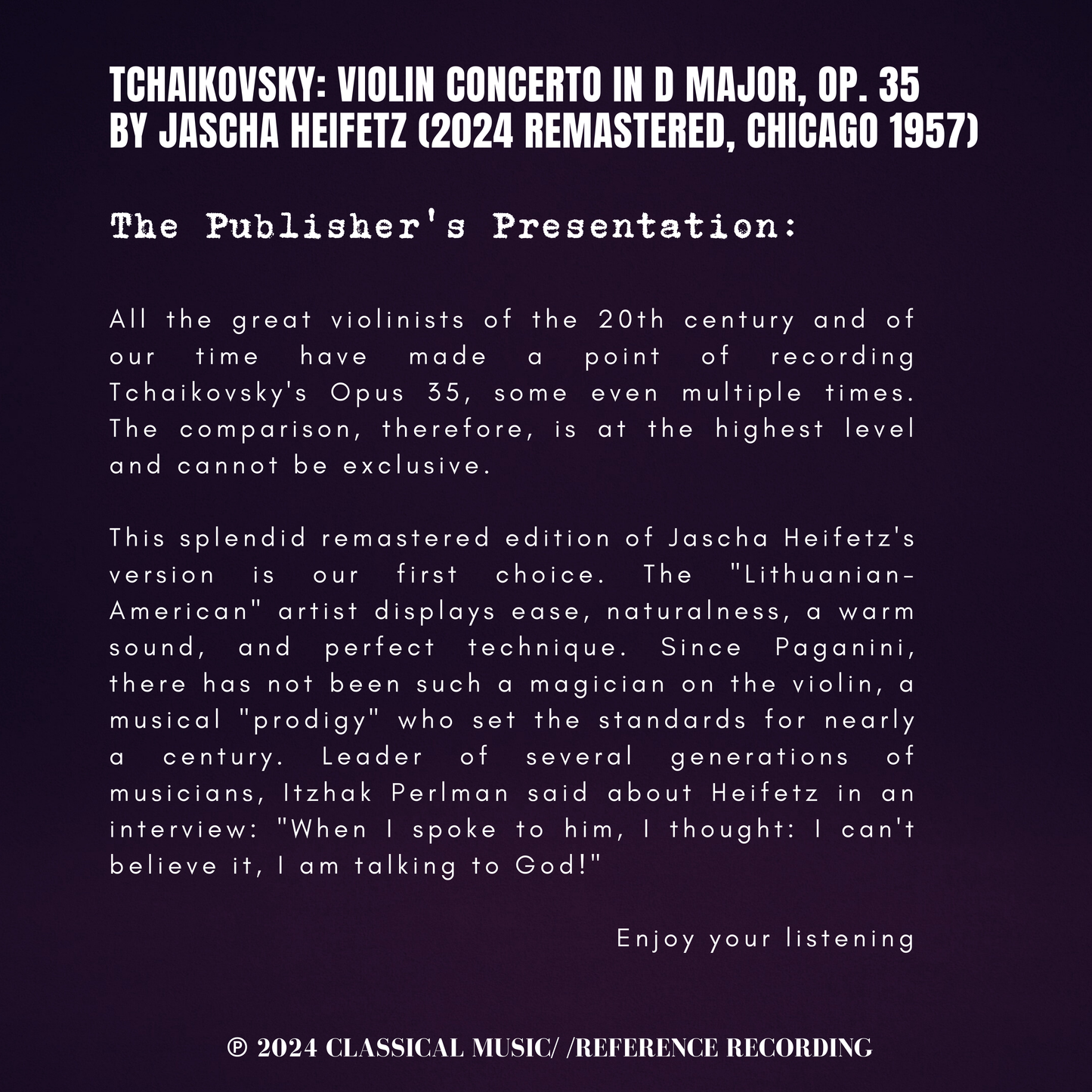 TCHAIKOVSKY: VIOLIN CONCERTO IN D MAJOR, OP. 35 BY JASCHA HEIFETZ (2024 REMASTERED, CHICAGO 1957)

The Publisher's Presentation:

All the great violinists of the 20th century and of our time have made a point of recording Tchaikovsky's Opus 35, some even multiple times. The comparison, therefore, is at the highest level and cannot be exclusive.

This splendid remastered edition of Jascha Heifetz's version is our first choice. The "Lithuanian-American" artist displays ease, naturalness, a warm sound, and perfect technique. Since Paganini, there has not been such a magician on the violin, a musical "prodigy" who set the standards for nearly a century. Leader of several generations of musicians, Itzhak Perlman said about Heifetz in an interview: "When I spoke to him, I thought: I can't believe it, I am talking to God!"

Enjoy your listening

℗ 2024 CLASSICAL MUSIC/ /REFERENCE RECORDING